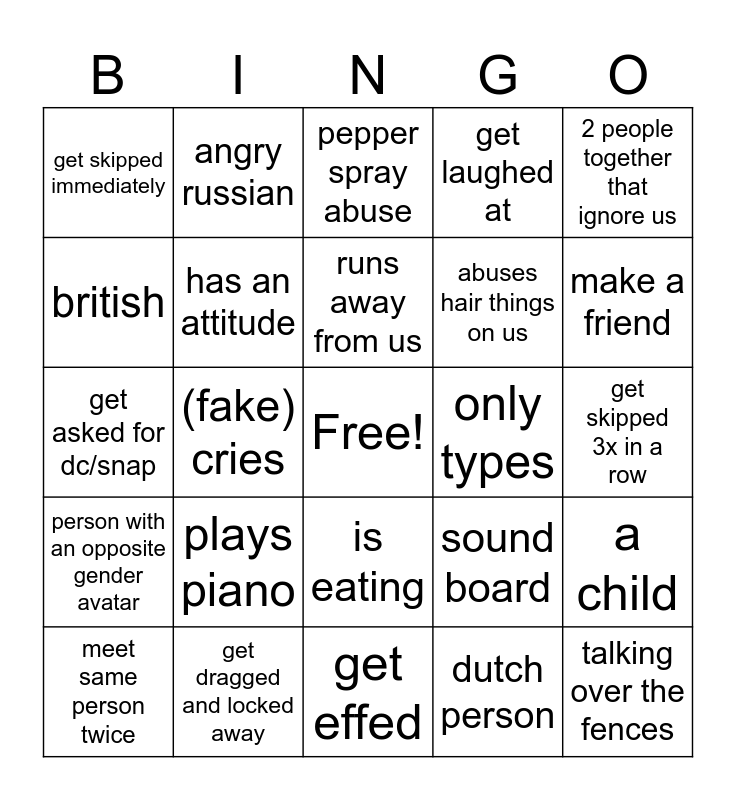 | B | I | N | G | O |
|---|---|---|---|---|
| get skipped immediately | angry russian | pepper spray abuse | get laughed at | 2 people together that ignore us |
| british | has an attitude | runs away from us | abuses hair things on us | make a friend |
| get asked for dc/snap | (fake) cries | Free! | only types | get skipped 3x in a row |
| person with an opposite gender avatar | plays piano | is eating | sound board | a child |
| meet same person twice | get dragged and locked away | get effed | dutch person | talking over the fences |